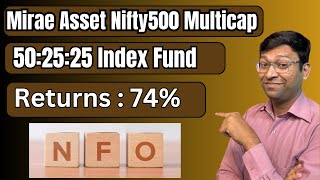 Mirae Asset Nifty500 Multicap

50:25:25 Index Fund

Returns : 74%

N F O